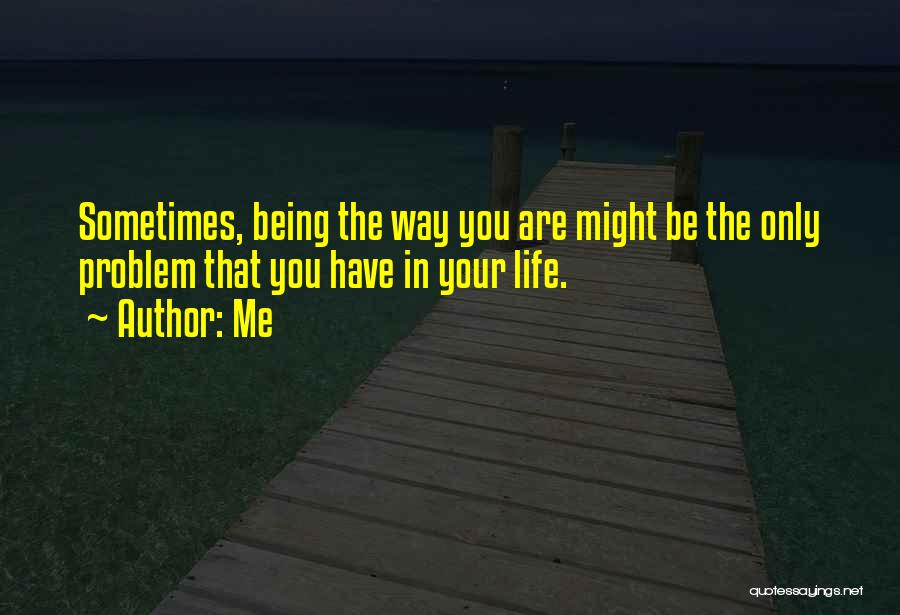 Sometimes, being the way you are might be the only problem that you have in your life.
~ Author: Me

quotessayings.net